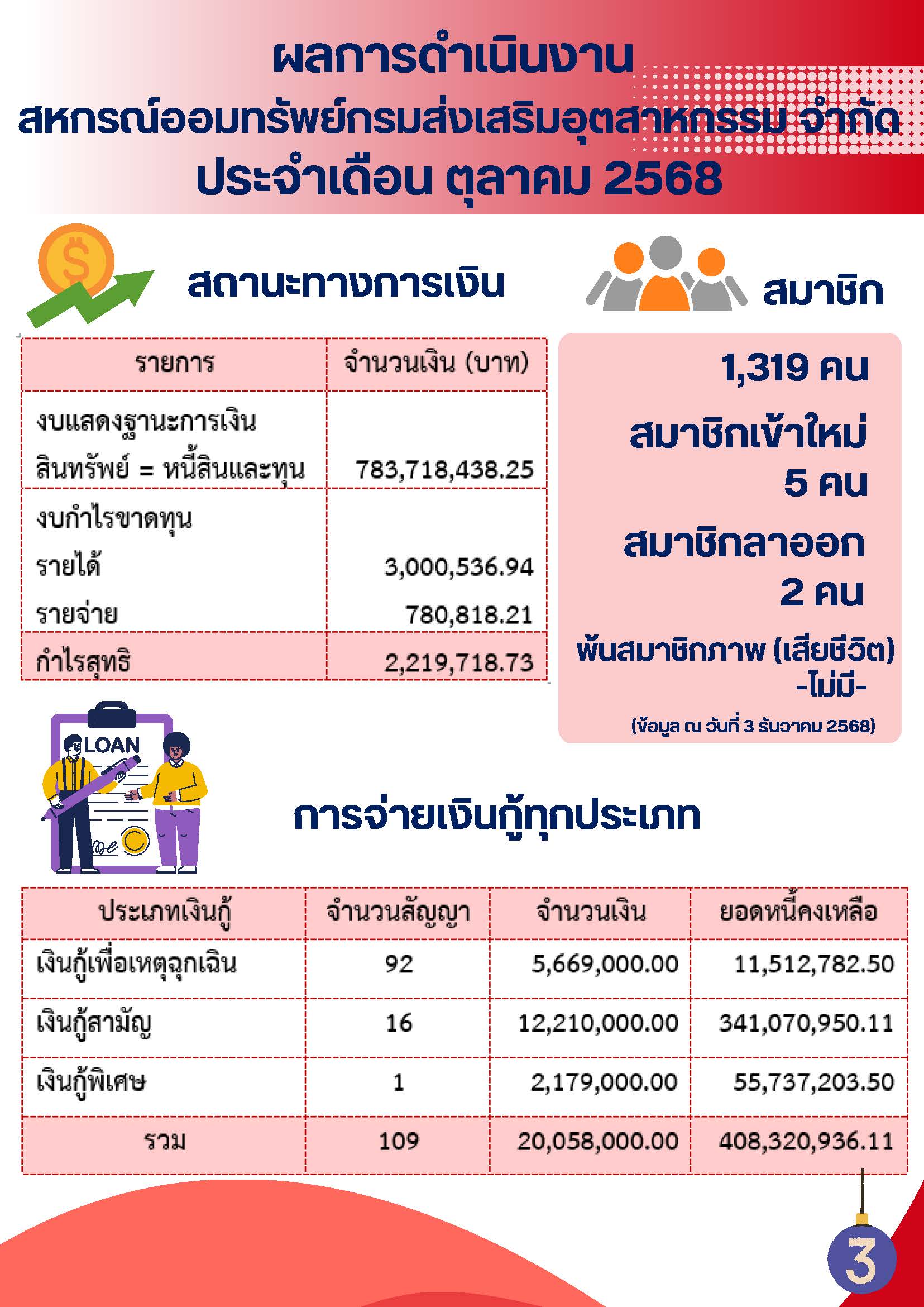 ผลการดำเนินงาน
สหกรณ์ออมทรัพย์กรมส่งเสริมอุตสาหกรรม จำกัด
ประจำเดือน ตุลาคม 2568

สถานะทางการเงิน

| รายการ | จำนวนเงิน (บาท) |
|---|---|
| งบแสดงฐานะการเงิน สินทรัพย์ = หนี้สินและทุน | 783,718,438.25 |
| งบกำไรขาดทุน รายได้ รายจ่าย | 3,000,536.94 780,818.21 |
| กำไรสุทธิ | 2,219,718.73 |

สมาชิก

1,319 คน

สมาชิกเข้าใหม่
5 คน

สมาชิกลาออก
2 คน

พ้นสมาชิกภาพ (เสียชีวิต)
-ไม่มี-

(ข้อมูล ณ วันที่ 3 ธันวาคม 2568)

LOAN

การจ่ายเงินกู้ทุกประเภท

| ประเภทเงินกู้ | จำนวนสัญญา | จำนวนเงิน | ยอดหนี้คงเหลือ |
|---|---|---|---|
| เงินกู้เพื่อเหตุฉุกเฉิน | 92 | 5,669,000.00 | 11,512,782.50 |
| เงินกู้สามัญ | 16 | 12,210,000.00 | 341,070,950.11 |
| เงินกู้พิเศษ | 1 | 2,179,000.00 | 55,737,203.50 |
| รวม | 109 | 20,058,000.00 | 408,320,936.11 |

3